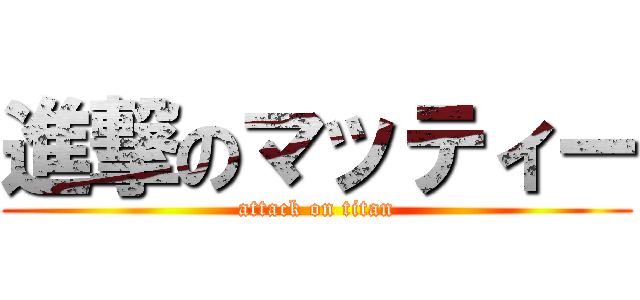 進撃のマッティー
attack on titan